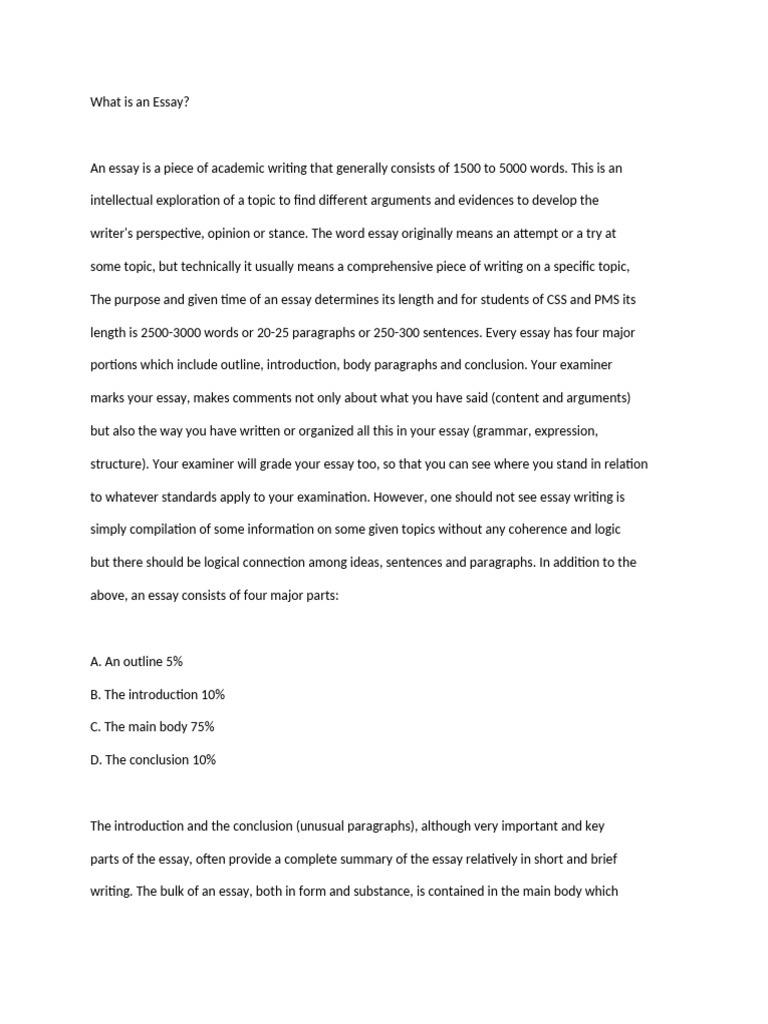 What is an Essay?

An essay is a piece of academic writing that generally consists of 1500 to 5000 words. This is an intellectual exploration of a topic to find different arguments and evidences to develop the writer's perspective, opinion or stance. The word essay originally means an attempt or a try at some topic, but technically it usually means a comprehensive piece of writing on a specific topic, The purpose and given time of an essay determines its length and for students of CSS and PMS its length is 2500-3000 words or 20-25 paragraphs or 250-300 sentences. Every essay has four major portions which include outline, introduction, body paragraphs and conclusion. Your examiner marks your essay, makes comments not only about what you have said (content and arguments) but also the way you have written or organized all this in your essay (grammar, expression, structure). Your examiner will grade your essay too, so that you can see where you stand in relation to whatever standards apply to your examination. However, one should not see essay writing is simply compilation of some information on some given topics without any coherence and logic but there should be logical connection among ideas, sentences and paragraphs. In addition to the above, an essay consists of four major parts:

A. An outline 5%

B. The introduction 10%

C. The main body 75%

D. The conclusion 10%

The introduction and the conclusion (unusual paragraphs), although very important and key parts of the essay, often provide a complete summary of the essay relatively in short and brief writing. The bulk of an essay, both in form and substance, is contained in the main body which